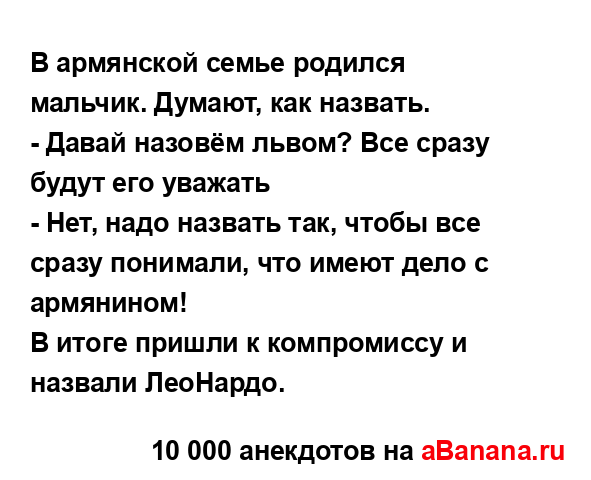 В армянской семье родился мальчик. Думают, как назвать.
- Давай назовём львом? Все сразу будут его уважать
- Нет, надо назвать так, чтобы все сразу понимали, что имеют дело с армянином!
В итоге пришли к компромиссу и назвали ЛеоНардо.

10 000 анекдотов на aBanana.ru